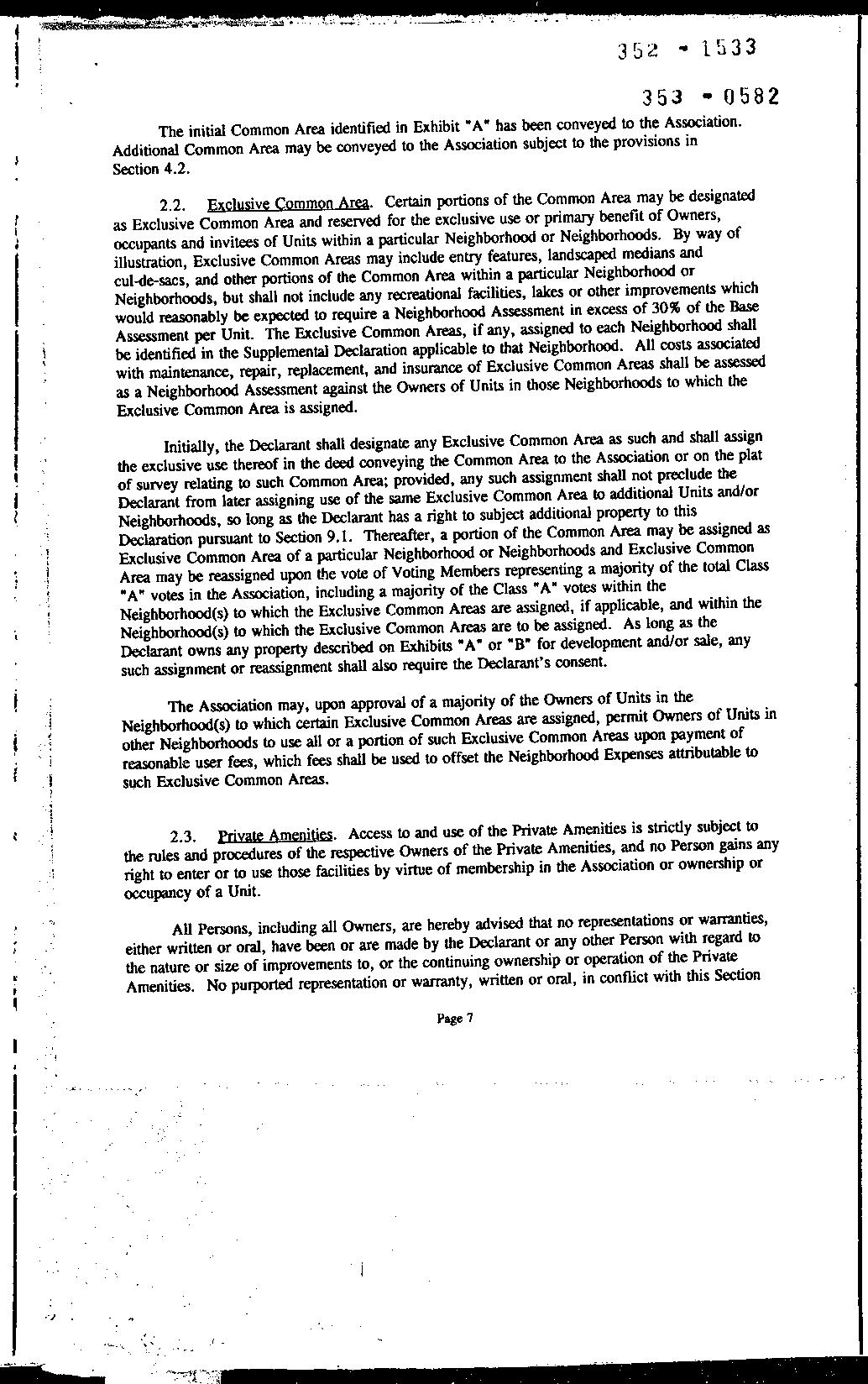 352 - 1533

353 - 0582

The initial Common Area identified in Exhibit "A" has been conveyed to the Association. Additional Common Area may be conveyed to the Association subject to the provisions in Section 4.2.

2.2. Exclusive Common Area. Certain portions of the Common Area may be designated as Exclusive Common Area and reserved for the exclusive use or primary benefit of Owners, occupants and invitees of Units within a particular Neighborhood or Neighborhoods. By way of illustration, Exclusive Common Areas may include entry features, landscaped medians and cul-de-sacs, and other portions of the Common Area within a particular Neighborhood or Neighborhoods, but shall not include any recreational facilities, lakes or other improvements which would reasonably be expected to require a Neighborhood Assessment in excess of 30% of the Base Assessment per Unit. The Exclusive Common Areas, if any, assigned to each Neighborhood shall be identified in the Supplemental Declaration applicable to that Neighborhood. All costs associated with maintenance, repair, replacement, and insurance of Exclusive Common Areas shall be assessed as a Neighborhood Assessment against the Owners of Units in those Neighborhoods to which the Exclusive Common Area is assigned.

Initially, the Declarant shall designate any Exclusive Common Area as such and shall assign the exclusive use thereof in the deed conveying the Common Area to the Association or on the plat of survey relating to such Common Area; provided, any such assignment shall not preclude the Declarant from later assigning use of the same Exclusive Common Area to additional Units and/or Neighborhoods, so long as the Declarant has a right to subject additional property to this Declaration pursuant to Section 9.1. Thereafter, a portion of the Common Area may be assigned as Exclusive Common Area of a particular Neighborhood or Neighborhoods and Exclusive Common Area may be reassigned upon the vote of Voting Members representing a majority of the total Class "A" votes in the Association, including a majority of the Class "A" votes within the Neighborhood(s) to which the Exclusive Common Areas are assigned, if applicable, and within the Neighborhood(s) to which the Exclusive Common Areas are to be assigned. As long as the Declarant owns any property described on Exhibits "A" or "B" for development and/or sale, any such assignment or reassignment shall also require the Declarant's consent.

The Association may, upon approval of a majority of the Owners of Units in the Neighborhood(s) to which certain Exclusive Common Areas are assigned, permit Owners of Units in other Neighborhoods to use all or a portion of such Exclusive Common Areas upon payment of reasonable user fees, which fees shall be used to offset the Neighborhood Expenses attributable to such Exclusive Common Areas.

2.3. Private Amenities. Access to and use of the Private Amenities is strictly subject to the rules and procedures of the respective Owners of the Private Amenities, and no Person gains any right to enter or to use those facilities by virtue of membership in the Association or ownership or occupancy of a Unit.

All Persons, including all Owners, are hereby advised that no representations or warranties, either written or oral, have been or are made by the Declarant or any other Person with regard to the nature or size of improvements to, or the continuing ownership or operation of the Private Amenities. No purported representation or warranty, written or oral, in conflict with this Section

Page 7